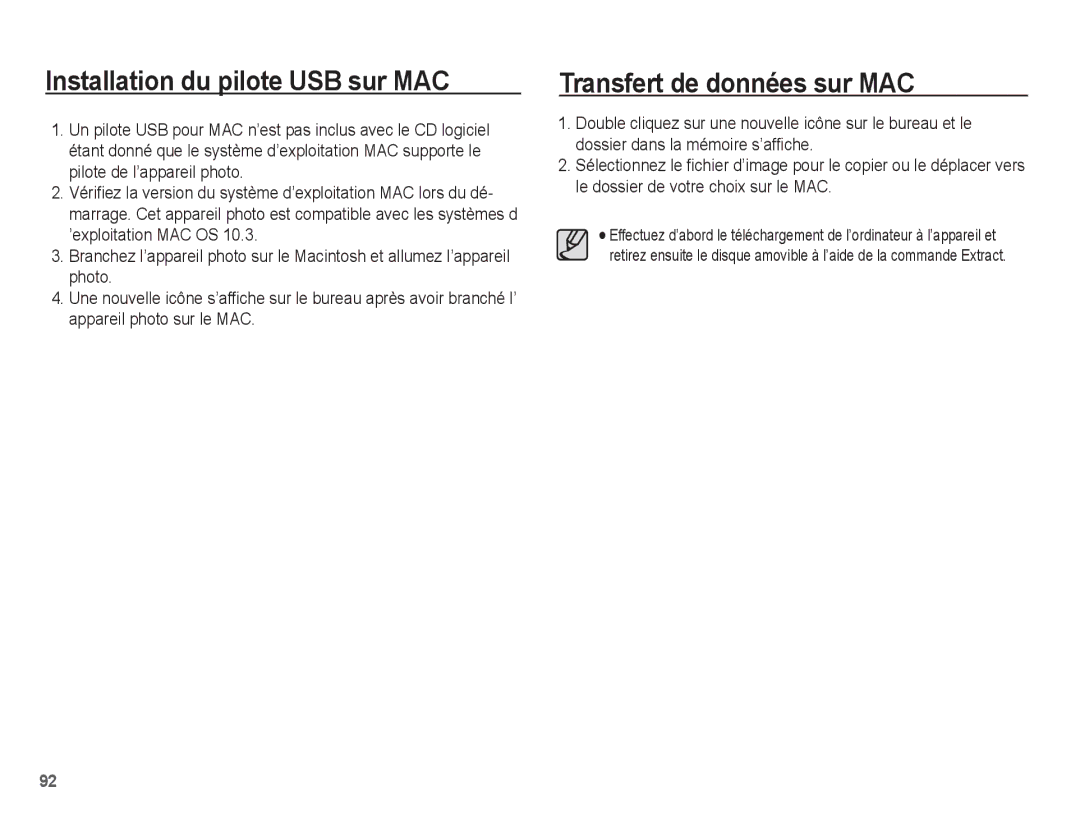 Installation du pilote USB sur MAC

1. Un pilote USB pour MAC n'est pas inclus avec le CD logiciel étant donné que le système d'exploitation MAC supporte le pilote de l'appareil photo.
2. Vérifiez la version du système d'exploitation MAC lors du démarrage. Cet appareil photo est compatible avec les systèmes d 'exploitation MAC OS 10.3.
3. Branchez l'appareil photo sur le Macintosh et allumez l'appareil photo.
4. Une nouvelle icône s'affiche sur le bureau après avoir branché l' appareil photo sur le MAC.

Transfert de données sur MAC

1. Double cliquez sur une nouvelle icône sur le bureau et le dossier dans la mémoire s'affiche.
2. Sélectionnez le fichier d'image pour le copier ou le déplacer vers le dossier de votre choix sur le MAC.

● Effectuez d'abord le téléchargement de l'ordinateur à l'appareil et retirez ensuite le disque amovible à l'aide de la commande Extract.

92